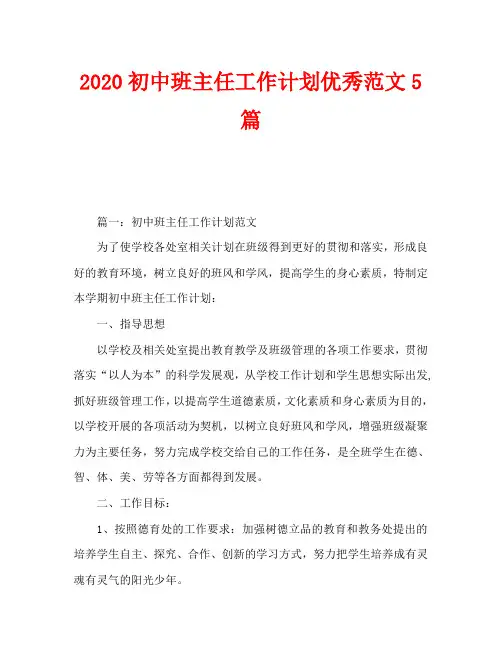 2020 初中班主任工作计划优秀范文 5 篇

篇一：初中班主任工作计划范文

为了使学校各处室相关计划在班级得到更好的贯彻和落实，形成良好的教育环境，树立良好的班风和学风，提高学生的身心素质，特制定本学期初中班主任工作计划：

一、指导思想

以学校及相关处室提出教育教学及班级管理的各项工作要求，贯彻落实“以人为本”的科学发展观，从学校工作计划和学生思想实际出发，抓好班级管理工作，以提高学生道德素质，文化素质和身心素质为目的，以学校开展的各项活动为契机，以树立良好班风和学风，增强班级凝聚力为主要任务，努力完成学校交给自己的工作任务，是全班学生在德、智、体、美、劳等各方面都得到发展。

二、工作目标：

1、按照德育处的工作要求：加强树德立品的教育和教务处提出的培养学生自主、探究、合作、创新的学习方式，努力把学生培养成有灵魂有灵气的阳光少年。